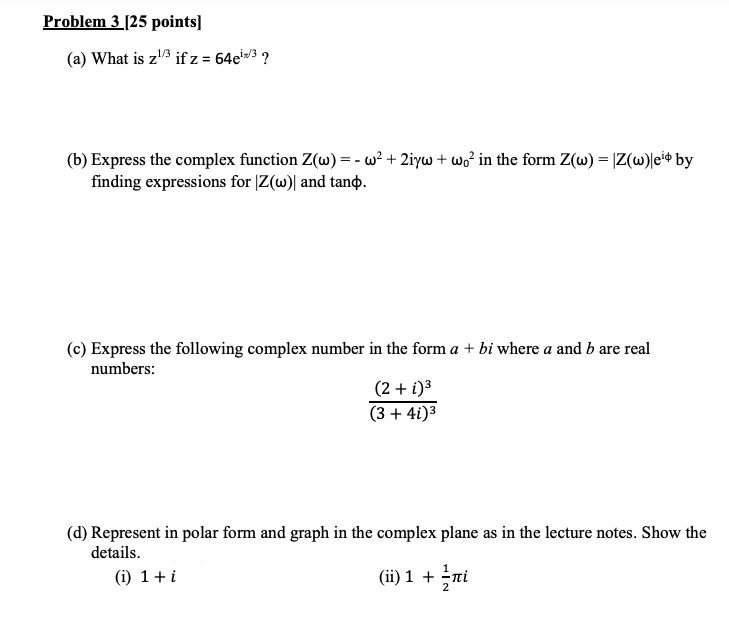 Problem 3 [25 points]

(a) What is $z^{1/3}$ if $z = 64e^{i\pi/3}$ ?

(b) Express the complex function $Z(\omega) = -\omega^2 + 2i\gamma\omega + \omega_0^2$ in the form $Z(\omega) = |Z(\omega)|e^{i\phi}$ by finding expressions for $|Z(\omega)|$ and $\tan\phi$.

(c) Express the following complex number in the form $a + bi$ where $a$ and $b$ are real numbers:

$\frac{(2+i)^3}{(3+4i)^3}$

(d) Represent in polar form and graph in the complex plane as in the lecture notes. Show the details.

(i) $1 + i$

(ii) $1 + \frac{1}{2}\pi i$